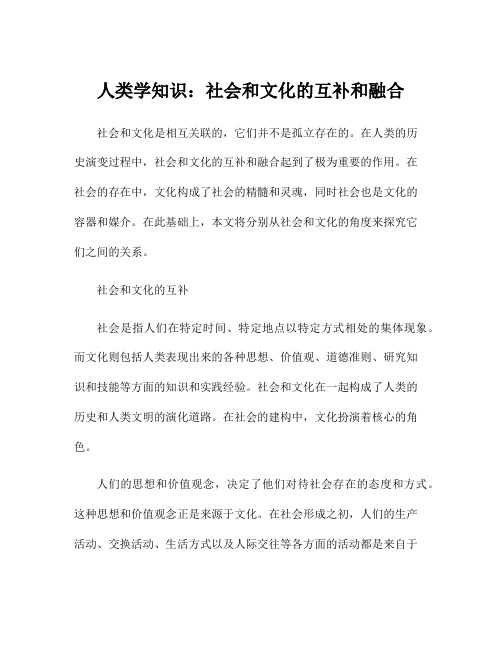 人类学知识：社会和文化的互补和融合

社会和文化是相互关联的，它们并不是孤立存在的。在人类的历史演变过程中，社会和文化的互补和融合起到了极为重要的作用。在社会的存在中，文化构成了社会的精髓和灵魂，同时社会也是文化的容器和媒介。在此基础上，本文将分别从社会和文化的角度来探究它们之间的关系。

社会和文化的互补

社会是指人们在特定时间、特定地点以特定方式相处的集体现象。而文化则包括人类表现出来的各种思想、价值观、道德准则、研究知识和技能等方面的知识和实践经验。社会和文化在一起构成了人类的历史和人类文明的演化道路。在社会的建构中，文化扮演着核心的角色。

人们的思想和价值观念，决定了他们对待社会存在的态度和方式。这种思想和价值观念正是来源于文化。在社会形成之初，人们的生产活动、交换活动、生活方式以及人际交往等各方面的活动都是来自于